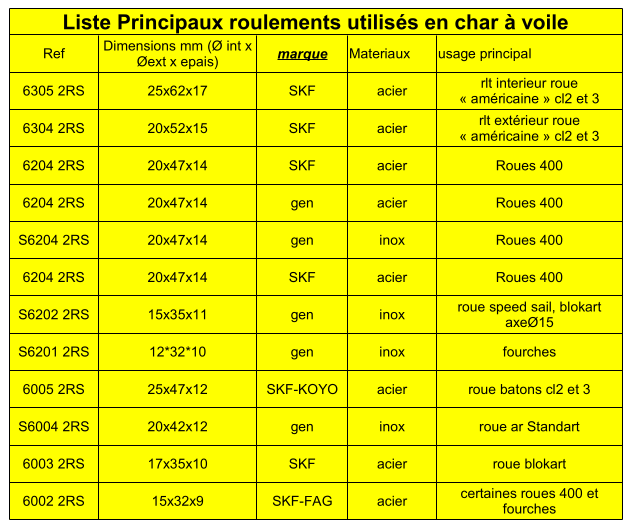 Liste Principaux roulements utilisés en char à voile

| Ref | Dimensions mm (Ø int x Øext x epais) | marque | Materiaux | usage principal |
|---|---|---|---|---|
| 6305 2RS | 25x62x17 | SKF | acier | rlt interieur roue « américaine » cl2 et 3 |
| 6304 2RS | 20x52x15 | SKF | acier | rlt extérieur roue « américaine » cl2 et 3 |
| 6204 2RS | 20x47x14 | SKF | acier | Roues 400 |
| 6204 2RS | 20x47x14 | gen | acier | Roues 400 |
| S6204 2RS | 20x47x14 | gen | inox | Roues 400 |
| 6204 2RS | 20x47x14 | SKF | acier | Roues 400 |
| S6202 2RS | 15x35x11 | gen | inox | roue speed sail, blokart axeØ15 |
| S6201 2RS | 12*32*10 | gen | inox | fourches |
| 6005 2RS | 25x47x12 | SKF-KOYO | acier | roue batons cl2 et 3 |
| S6004 2RS | 20x42x12 | gen | inox | roue ar Standart |
| 6003 2RS | 17x35x10 | SKF | acier | roue blokart |
| 6002 2RS | 15x32x9 | SKF-FAG | acier | certaines roues 400 et fourches |